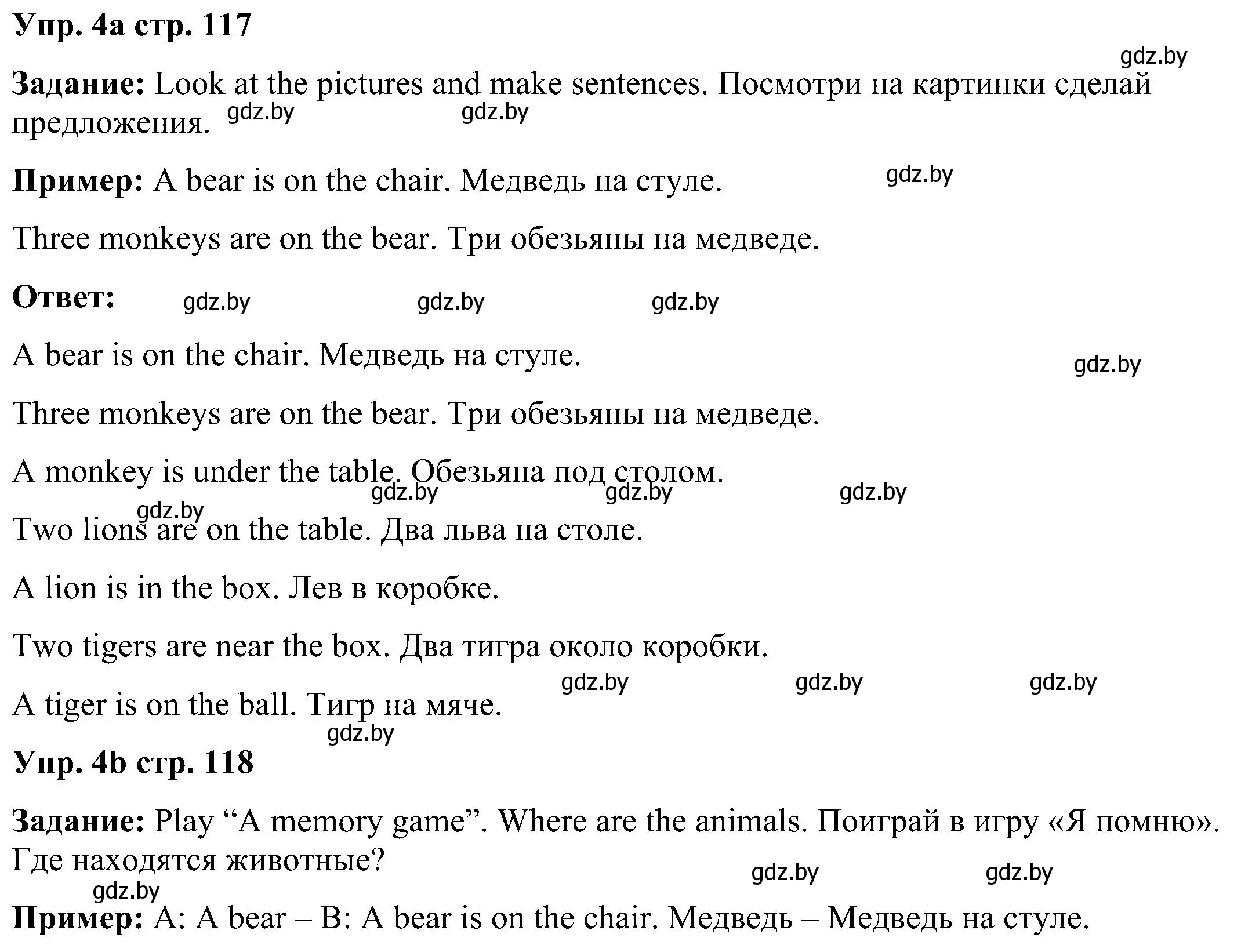 Упр. 4а стр. 117

gdz.by

Задание: Look at the pictures and make sentences. Посмотри на картинки сделай предложения. gdz.by gdz.by

Пример: A bear is on the chair. Медведь на стуле. gdz.by

Three monkeys are on the bear. Три обезьяны на медведе.

Ответ: gdz.by gdz.by gdz.by

A bear is on the chair. Медведь на стуле. gdz.by

Three monkeys are on the bear. Три обезьяны на медведе.

A monkey is under the table. Обезьяна под столом.

gdz.by gdz.by gdz.by gdz.by

Two lions are on the table. Два льва на столе.

A lion is in the box. Лев в коробке.

Two tigers are near the box. Два тигра около коробки.

gdz.by gdz.by gdz.by

A tiger is on the ball. Тигр на мяче.

gdz.by

Упр. 4b стр. 118

Задание: Play “A memory game”. Where are the animals. Поиграй в игру «Я помню». Где находятся животные?

gdz.by gdz.by gdz.by

Пример: A: A bear – B: A bear is on the chair. Медведь – Медведь на стуле.